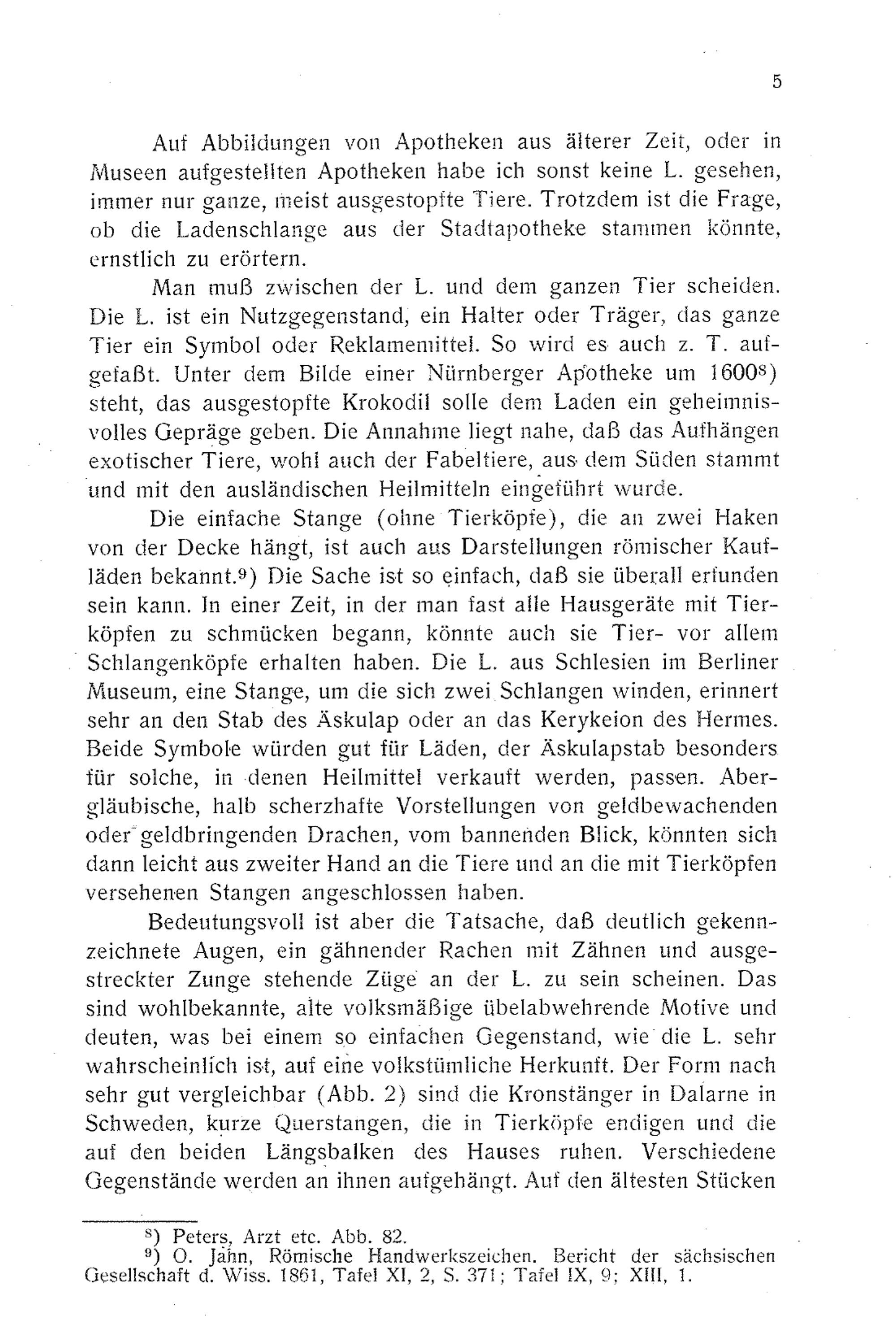 5

Auf Abbildungen von Apotheken aus älterer Zeit, oder in Museen aufgestellten Apotheken habe ich sonst keine L. gesehen, immer nur ganze, meist ausgestopfte Tiere. Trotzdem ist die Frage, ob die Ladenschlange aus der Stadtapotheke stammen könnte, ernstlich zu erörtern.

Man muß zwischen der L. und dem ganzen Tier scheiden. Die L. ist ein Nutzgegenstand, ein Halter oder Träger, das ganze Tier ein Symbol oder Reklamemittel. So wird es auch z. T. aufgefaßt. Unter dem Bilde einer Nürnberger Apotheke um 1600$^{8}$) steht, das ausgestopfte Krokodil solle dem Laden ein geheimnisvolles Gepräge geben. Die Annahme liegt nahe, daß das Aufhängen exotischer Tiere, wohl auch der Fabeltiere, aus dem Süden stammt und mit den ausländischen Heilmitteln eingeführt wurde.

Die einfache Stange (ohne Tierköpfe), die an zwei Haken von der Decke hängt, ist auch aus Darstellungen römischer Kaufläden bekannt.$^{9}$) Die Sache ist so einfach, daß sie überall erfunden sein kann. In einer Zeit, in der man fast alle Hausgeräte mit Tierköpfen zu schmücken begann, könnte auch sie Tier- vor allem Schlangenköpfe erhalten haben. Die L. aus Schlesien im Berliner Museum, eine Stange, um die sich zwei Schlangen winden, erinnert sehr an den Stab des Äskulap oder an das Kerykeion des Hermes. Beide Symbole würden gut für Läden, der Äskulapstab besonders für solche, in denen Heilmittel verkauft werden, passen. Abergläubische, halb scherzhafte Vorstellungen von geldbewachenden oder geldbringenden Drachen, vom bannenden Blick, könnten sich dann leicht aus zweiter Hand an die Tiere und an die mit Tierköpfen versehenen Stangen angeschlossen haben.

Bedeutungsvoll ist aber die Tatsache, daß deutlich gekennzeichnete Augen, ein gähnender Rachen mit Zähnen und ausgestreckter Zunge stehende Züge an der L. zu sein scheinen. Das sind wohlbekannte, alte volksmäßige übelabwehrende Motive und deuten, was bei einem so einfachen Gegenstand, wie die L. sehr wahrscheinlich ist, auf eine volkstümliche Herkunft. Der Form nach sehr gut vergleichbar (Abb. 2) sind die Kronstänger in Dalarne in Schweden, kurze Querstangen, die in Tierköpfe endigen und die auf den beiden Längsbalken des Hauses ruhen. Verschiedene Gegenstände werden an ihnen aufgehängt. Auf den ältesten Stücken

$^{8}$) Peters, Arzt etc. Abb. 82.
$^{9}$) O. Jahn, Römische Handwerkszeichen. Bericht der sächsischen Gesellschaft d. Wiss. 1861, Tafel XI, 2, S. 371; Tafel IX, 9; XIII, 1.